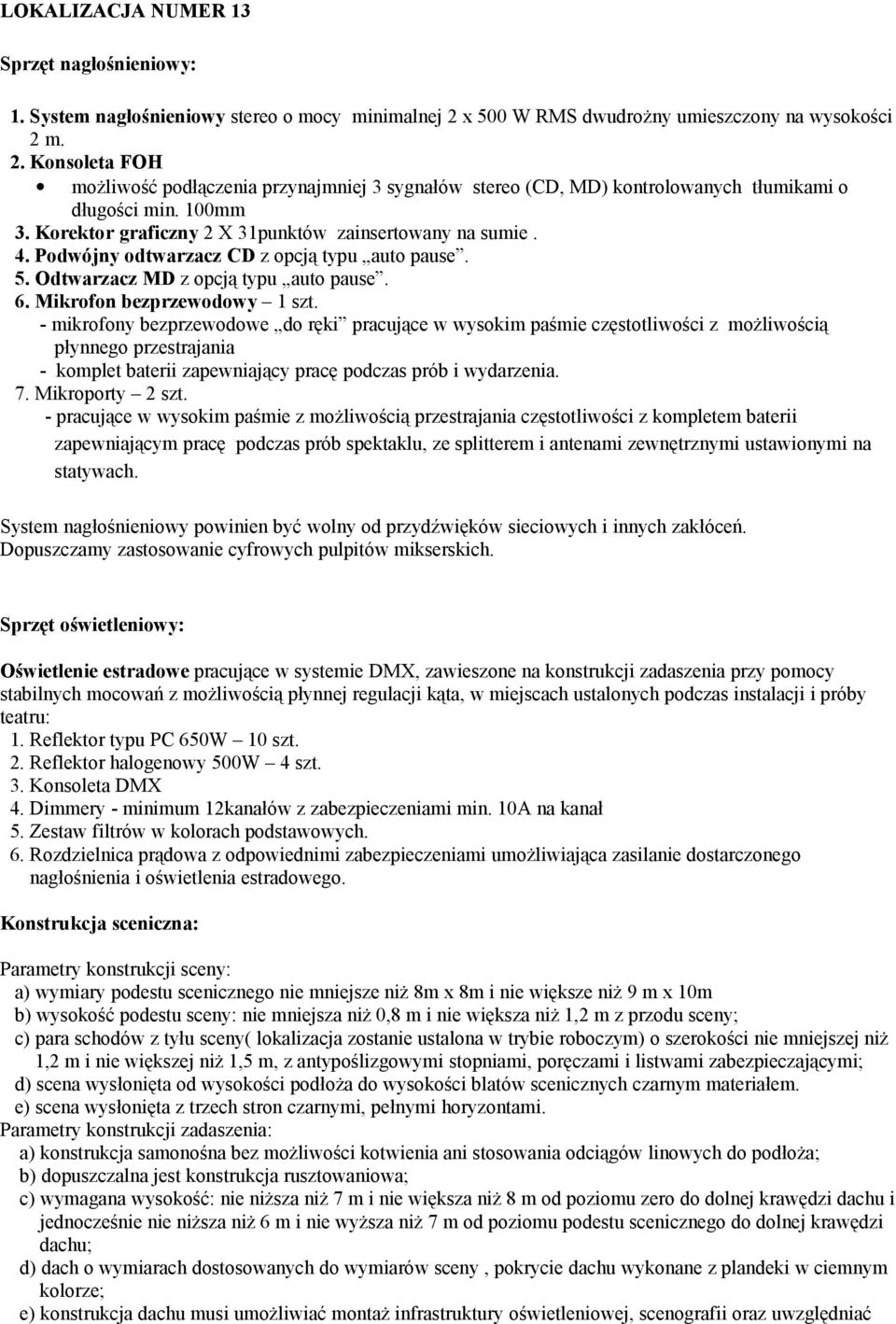 LOKALIZACJA NUMER 13

Sprzęt nagłośnieniowy:

1. System nagłośnieniowy stereo o mocy minimalnej 2 x 500 W RMS dwudrożny umieszczony na wysokości 2 m.
2. Konsoleta FOH
• możliwość podłączenia przynajmniej 3 sygnałów stereo (CD, MD) kontrolowanych tłumikami o długości min. 100mm
3. Korektor graficzny 2 X 31punktów zainsertowany na sumie .
4. Podwójny odtwarzacz CD z opcją typu „auto pause”.
5. Odtwarzacz MD z opcją typu „auto pause”.
6. Mikrofon bezprzewodowy – 1 szt.
- mikrofony bezprzewodowe „do ręki” pracujące w wysokim paśmie częstotliwości z możliwością płynnego przestrajania
- komplet baterii zapewniający pracę podczas prób i wydarzenia.
7. Mikroporty – 2 szt.
- pracujące w wysokim paśmie z możliwością przestrajania częstotliwości z kompletem baterii zapewniającym pracę podczas prób spektaklu, ze splitterem i antenami zewnętrznymi ustawionymi na statywach.

System nagłośnieniowy powinien być wolny od przydźwięków sieciowych i innych zakłóceń. Dopuszczamy zastosowanie cyfrowych pulpitów mikserskich.

Sprzęt oświetleniowy:

Oświetlenie estradowe pracujące w systemie DMX, zawieszone na konstrukcji zadaszenia przy pomocy stabilnych mocowań z możliwością płynnej regulacji kąta, w miejscach ustalonych podczas instalacji i próby teatru:
1. Reflektor typu PC 650W – 10 szt.
2. Reflektor halogenowy 500W – 4 szt.
3. Konsoleta DMX
4. Dimmery - minimum 12kanałów z zabezpieczeniami min. 10A na kanał
5. Zestaw filtrów w kolorach podstawowych.
6. Rozdzielnica prądowa z odpowiednimi zabezpieczeniami umożliwiająca zasilanie dostarczonego nagłośnienia i oświetlenia estradowego.

Konstrukcja sceniczna:

Parametry konstrukcji sceny:
a) wymiary podestu scenicznego nie mniejsze niż 8m x 8m i nie większe niż 9 m x 10m
b) wysokość podestu sceny: nie mniejsza niż 0,8 m i nie większa niż 1,2 m z przodu sceny;
c) para schodów z tyłu sceny( lokalizacja zostanie ustalona w trybie roboczym) o szerokości nie mniejszej niż 1,2 m i nie większej niż 1,5 m, z antypoślizgowymi stopniami, poręczami i listwami zabezpieczającymi;
d) scena wysłonięta od wysokości podłoża do wysokości blatów scenicznych czarnym materiałem.
e) scena wysłonięta z trzech stron czarnymi, pełnymi horyzontami.
Parametry konstrukcji zadaszenia:
a) konstrukcja samonośna bez możliwości kotwienia ani stosowania odciągów linowych do podłoża;
b) dopuszczalna jest konstrukcja rusztowaniowa;
c) wymagana wysokość: nie niższa niż 7 m i nie większa niż 8 m od poziomu zero do dolnej krawędzi dachu i jednocześnie nie niższa niż 6 m i nie wyższa niż 7 m od poziomu podestu scenicznego do dolnej krawędzi dachu;
d) dach o wymiarach dostosowanych do wymiarów sceny , pokrycie dachu wykonane z plandeki w ciemnym kolorze;
e) konstrukcja dachu musi umożliwiać montaż infrastruktury oświetleniowej, scenografii oraz uwzględniać